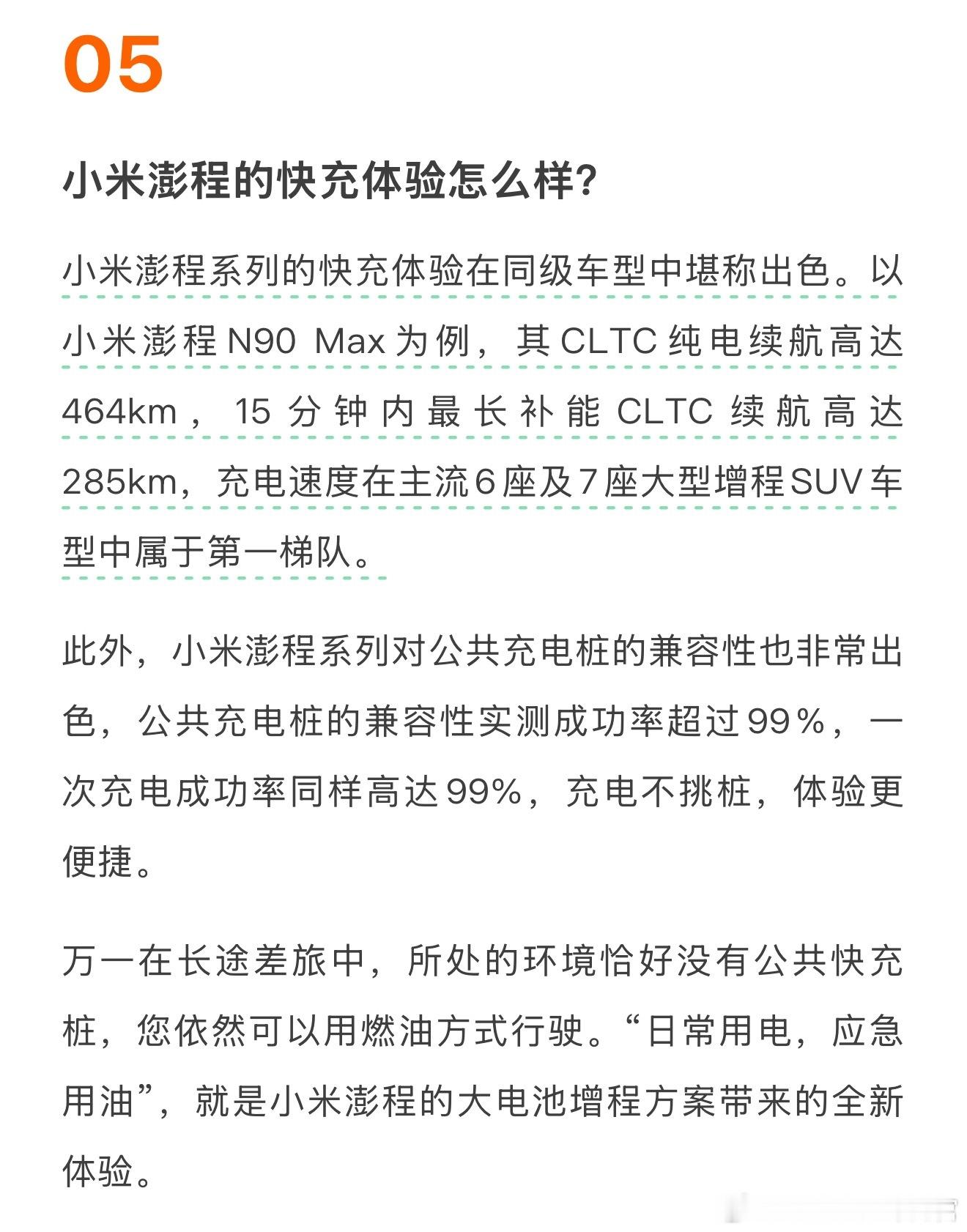 05

小米澎程的快充体验怎么样?

小米澎程系列的快充体验在同级车型中堪称出色。以小米澎程 N90 Max 为例，其 CLTC 纯电续航高达 464km，15 分钟内最长补能 CLTC 续航高达 285km，充电速度在主流6座及7座大型增程SUV车型中属于第一梯队。

此外，小米澎程系列对公共充电桩的兼容性也非常出色，公共充电桩的兼容性实测成功率超过99%，一次充电成功率同样高达99%，充电不挑桩，体验更便捷。

万一在长途差旅中，所处的环境恰好没有公共快充桩，您依然可以用燃油方式行驶。“日常用电，应急用油”，就是小米澎程的大电池增程方案带来的全新体验。